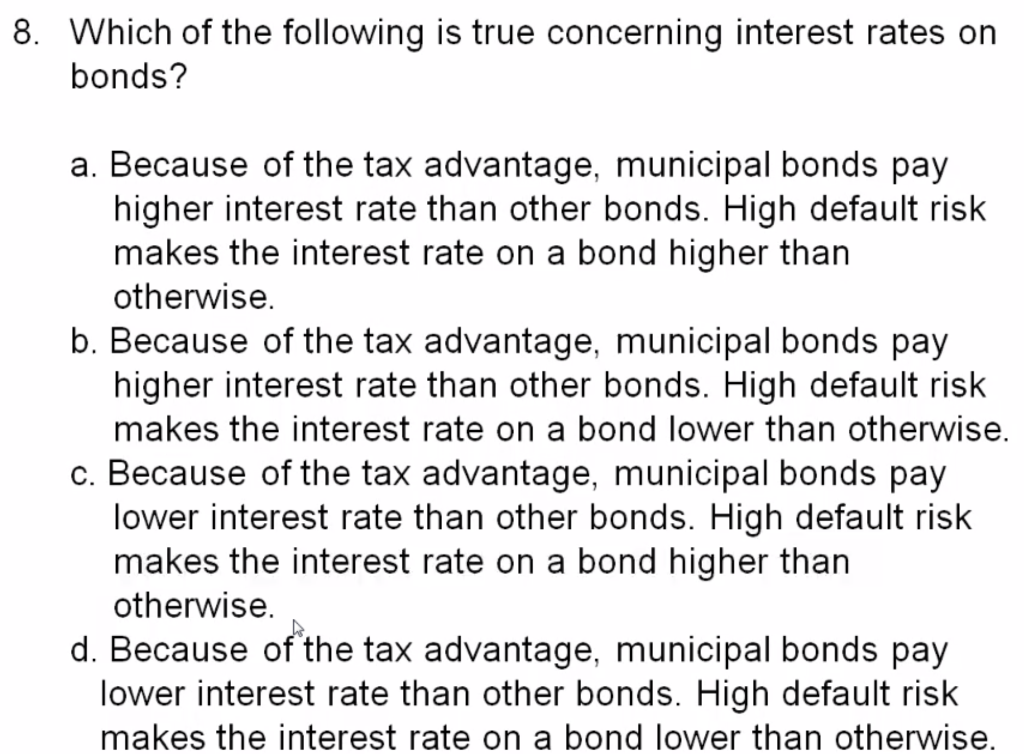 8. Which of the following is true concerning interest rates on bonds?

a. Because of the tax advantage, municipal bonds pay higher interest rate than other bonds. High default risk makes the interest rate on a bond higher than otherwise.
b. Because of the tax advantage, municipal bonds pay higher interest rate than other bonds. High default risk makes the interest rate on a bond lower than otherwise.
c. Because of the tax advantage, municipal bonds pay lower interest rate than other bonds. High default risk makes the interest rate on a bond higher than otherwise.
d. Because of the tax advantage, municipal bonds pay lower interest rate than other bonds. High default risk makes the interest rate on a bond lower than otherwise.